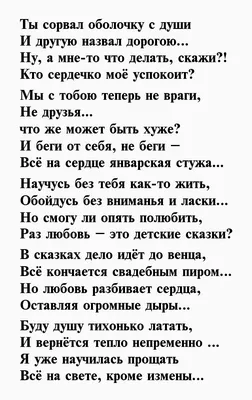 Ты сорвал оболочку с души
И другую назвал дорогою...
Ну, а мне-то что делать, скажи?!
Кто сердечко моё успокоит?

Мы с тобою теперь не враги,
Не друзья...
что же может быть хуже?
И беги от себя, не беги –
Всё на сердце январская стужа...

Научусь без тебя как-то жить,
Обойдусь без вниманья и ласки...
Но смогу ли опять полюбить,
Раз любовь – это детские сказки?

В сказках дело идёт до венца,
Всё кончается свадебным пиром...
Но любовь разбивает сердца,
Оставляя огромные дыры...

Буду душу тихонько латать,
И вернётся тепло непременно ...
Я уже научилась прощать
Всё на свете, кроме измены...